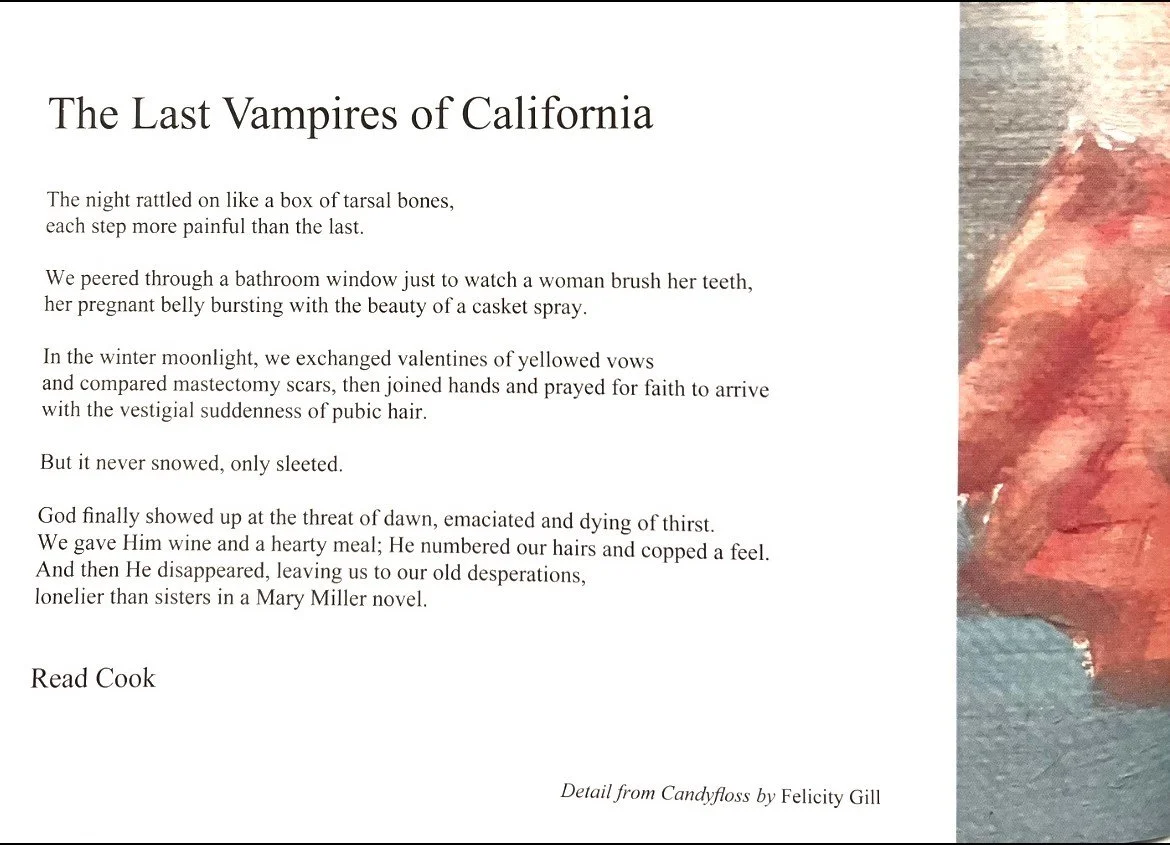 The Last Vampires of California

The night rattled on like a box of tarsal bones,
each step more painful than the last.

We peered through a bathroom window just to watch a woman brush her teeth,
her pregnant belly bursting with the beauty of a casket spray.

In the winter moonlight, we exchanged valentines of yellowed vows
and compared mastectomy scars, then joined hands and prayed for faith to arrive
with the vestigial suddenness of pubic hair.

But it never snowed, only sleeted.

God finally showed up at the threat of dawn, emaciated and dying of thirst.
We gave Him wine and a hearty meal; He numbered our hairs and copped a feel.
And then He disappeared, leaving us to our old desperations,
lonelier than sisters in a Mary Miller novel.

Read Cook

Detail from Candyfloss by Felicity Gill